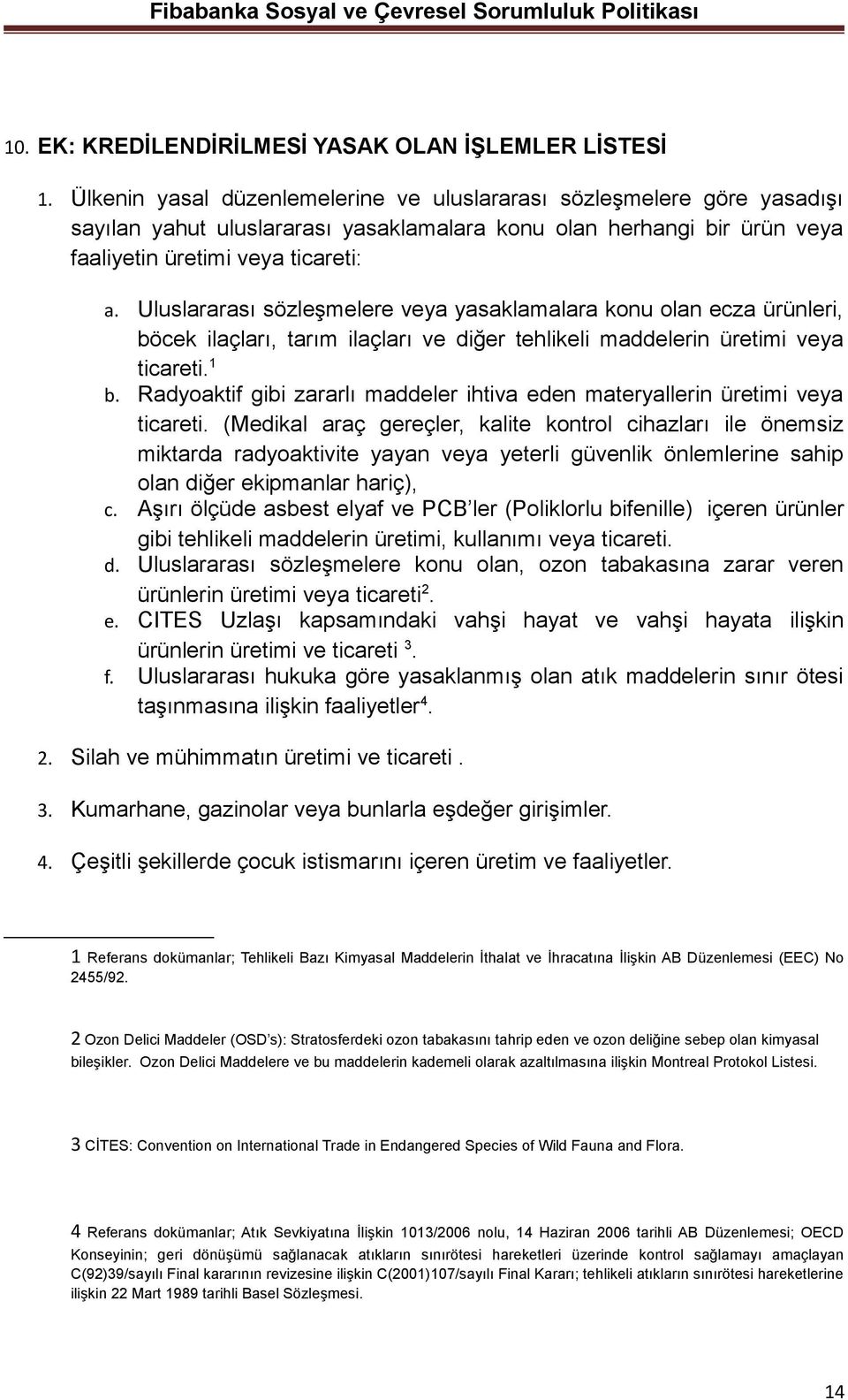 Fibabanka Sosyal ve Çevresel Sorumluluk Politikası

10. EK: KREDİLENDİRİLMESİ YASAK OLAN İŞLEMLER LİSTESİ

1. Ülkenin yasal düzenlemelerine ve uluslararası sözleşmelere göre yasadışı sayılan yahut uluslararası yasaklamalara konu olan herhangi bir ürün veya faaliyetin üretimi veya ticareti:

a. Uluslararası sözleşmelere veya yasaklamalara konu olan ecza ürünleri, böcek ilaçları, tarım ilaçları ve diğer tehlikeli maddelerin üretimi veya ticareti.$^1$

b. Radyoaktif gibi zararlı maddeler ihtiva eden materyallerin üretimi veya ticareti. (Medikal araç gereçler, kalite kontrol cihazları ile önemsiz miktarda radyoaktivite yayan veya yeterli güvenlik önlemlerine sahip olan diğer ekipmanlar hariç),

c. Aşırı ölçüde asbest elyaf ve PCB'ler (Poliklorlu bifenille) içeren ürünler gibi tehlikeli maddelerin üretimi, kullanımı veya ticareti.

d. Uluslararası sözleşmelere konu olan, ozon tabakasına zarar veren ürünlerin üretimi veya ticareti$^2$.

e. CITES Uzlaşı kapsamındaki vahşi hayat ve vahşi hayata ilişkin ürünlerin üretimi ve ticareti $^3$.

f. Uluslararası hukuka göre yasaklanmış olan atık maddelerin sınır ötesi taşınmasına ilişkin faaliyetler$^4$.

2. Silah ve mühimmatın üretimi ve ticareti .

3. Kumarhane, gazinolar veya bunlarla eşdeğer girişimler.

4. Çeşitli şekillerde çocuk istismarını içeren üretim ve faaliyetler.

1 Referans dokümanlar; Tehlikeli Bazı Kimyasal Maddelerin İthalat ve İhracatına İlişkin AB Düzenlemesi (EEC) No 2455/92.

2 Ozon Delici Maddeler (OSD's): Stratosferdeki ozon tabakasını tahrip eden ve ozon deliğine sebep olan kimyasal bileşikler. Ozon Delici Maddelere ve bu maddelerin kademeli olarak azaltılmasına ilişkin Montreal Protokol Listesi.

3 CİTES: Convention on International Trade in Endangered Species of Wild Fauna and Flora.

4 Referans dokümanlar; Atık Sevkiyatına İlişkin 1013/2006 nolu, 14 Haziran 2006 tarihli AB Düzenlemesi; OECD Konseyinin; geri dönüşümü sağlanacak atıkların sınırötesi hareketleri üzerinde kontrol sağlamayı amaçlayan C(92)39/sayılı Final kararının revizesine ilişkin C(2001)107/sayılı Final Kararı; tehlikeli atıkların sınırötesi hareketlerine ilişkin 22 Mart 1989 tarihli Basel Sözleşmesi.

14